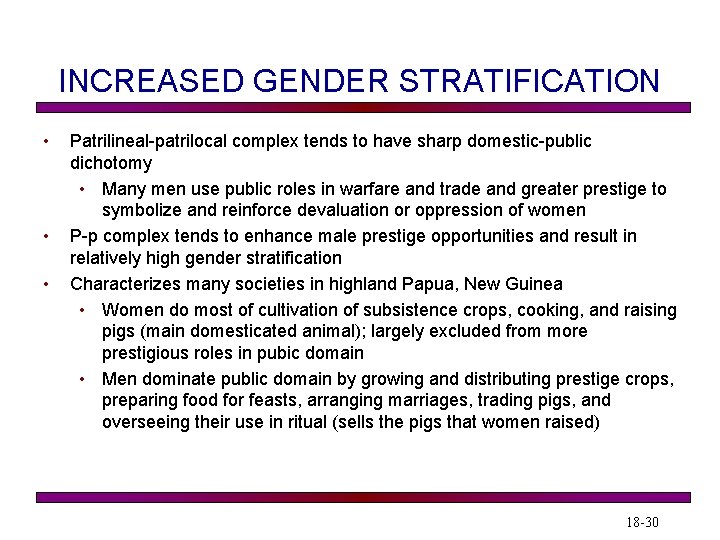 INCREASED GENDER STRATIFICATION

• Patrilineal-patrilocal complex tends to have sharp domestic-public dichotomy
  • Many men use public roles in warfare and trade and greater prestige to symbolize and reinforce devaluation or oppression of women
• P-p complex tends to enhance male prestige opportunities and result in relatively high gender stratification
• Characterizes many societies in highland Papua, New Guinea
  • Women do most of cultivation of subsistence crops, cooking, and raising pigs (main domesticated animal); largely excluded from more prestigious roles in pubic domain
  • Men dominate public domain by growing and distributing prestige crops, preparing food for feasts, arranging marriages, trading pigs, and overseeing their use in ritual (sells the pigs that women raised)

18-30